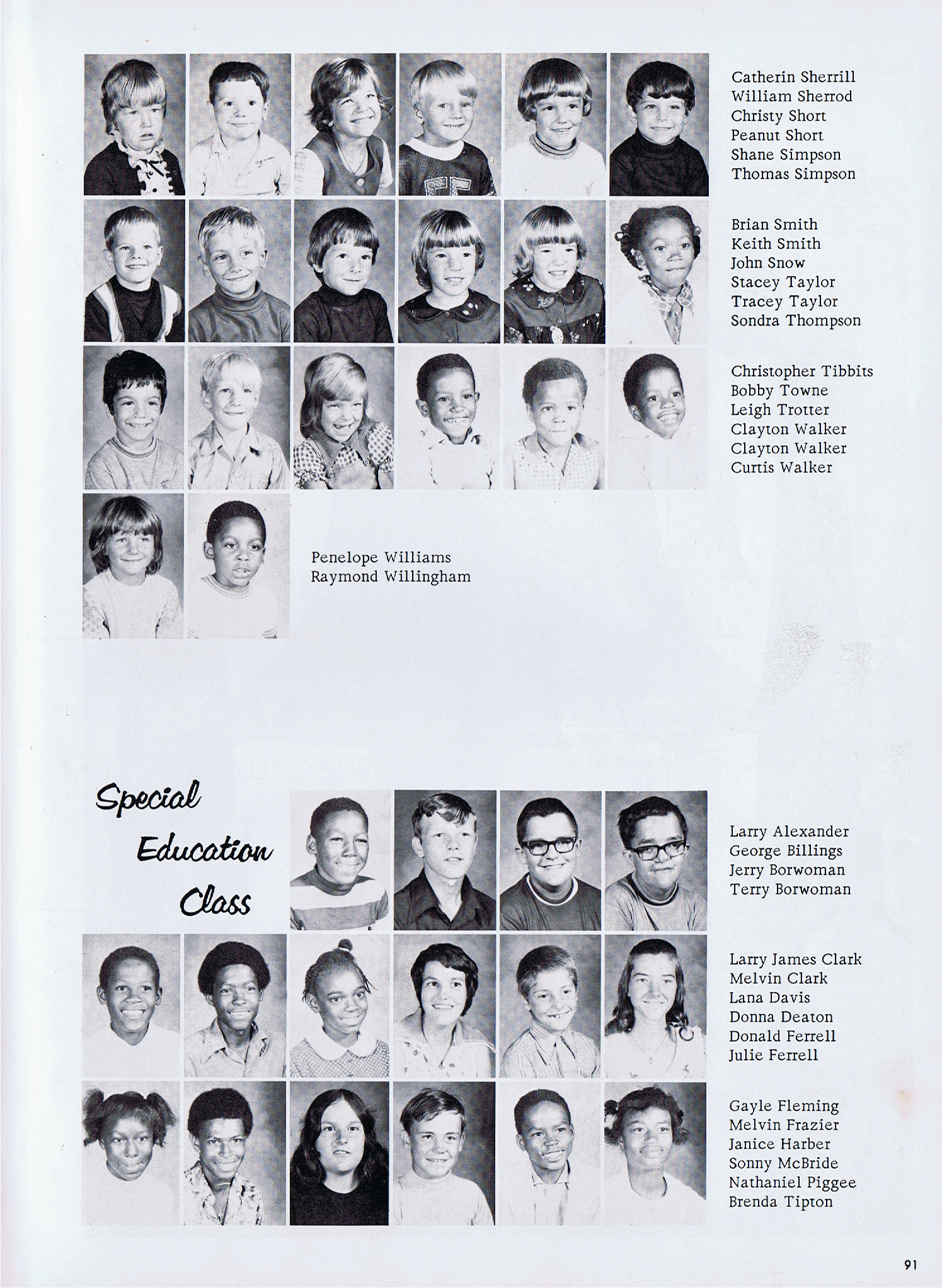 Catherin Sherrill
William Sherrod
Christy Short
Peanut Short
Shane Simpson
Thomas Simpson

Brian Smith
Keith Smith
John Snow
Stacey Taylor
Tracey Taylor
Sondra Thompson

Christopher Tibbits
Bobby Towne
Leigh Trotter
Clayton Walker
Clayton Walker
Curtis Walker

Penelope Williams
Raymond Willingham

Special Education Class

Larry Alexander
George Billings
Jerry Borwoman
Terry Borwoman

Larry James Clark
Melvin Clark
Lana Davis
Donna Deaton
Donald Ferrell
Julie Ferrell

Gayle Fleming
Melvin Frazier
Janice Harber
Sonny McBride
Nathaniel Piggee
Brenda Tipton

91